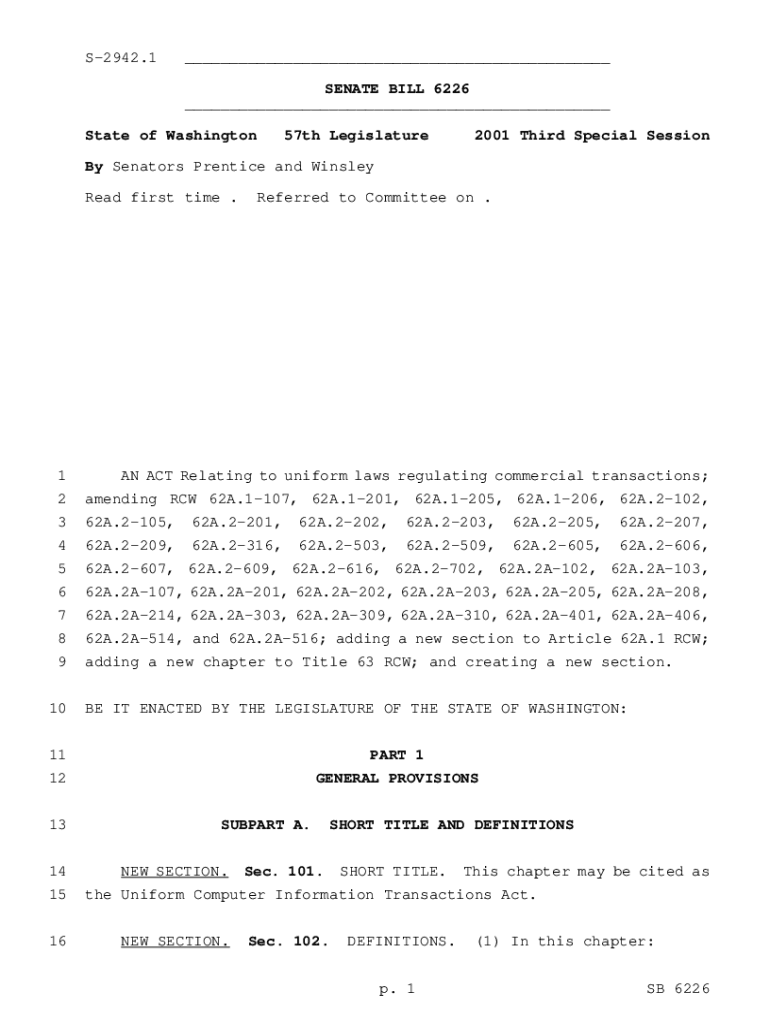 S-2942.1

SENATE BILL 6226

State of Washington 57th Legislature 2001 Third Special Session

By Senators Prentice and Winsley

Read first time . Referred to Committee on .

1 AN ACT Relating to uniform laws regulating commercial transactions; 2 amending RCW 62A.1-107, 62A.1-201, 62A.1-205, 62A.1-206, 62A.2-102, 3 62A.2-105, 62A.2-201, 62A.2-202, 62A.2-203, 62A.2-205, 62A.2-207, 4 62A.2-209, 62A.2-316, 62A.2-503, 62A.2-509, 62A.2-605, 62A.2-606, 5 62A.2-607, 62A.2-609, 62A.2-616, 62A.2-702, 62A.2A-102, 62A.2A-103, 6 62A.2A-107, 62A.2A-201, 62A.2A-202, 62A.2A-203, 62A.2A-205, 62A.2A-208, 7 62A.2A-214, 62A.2A-303, 62A.2A-309, 62A.2A-310, 62A.2A-401, 62A.2A-406, 8 62A.2A-514, and 62A.2A-516; adding a new section to Article 62A.1 RCW; 9 adding a new chapter to Title 63 RCW; and creating a new section.

10 BE IT ENACTED BY THE LEGISLATURE OF THE STATE OF WASHINGTON:

11 PART 1
12 GENERAL PROVISIONS

13 SUBPART A. SHORT TITLE AND DEFINITIONS

14 NEW SECTION. Sec. 101. SHORT TITLE. This chapter may be cited as 15 the Uniform Computer Information Transactions Act.

16 NEW SECTION. Sec. 102. DEFINITIONS. (1) In this chapter:

p. 1 SB 6226